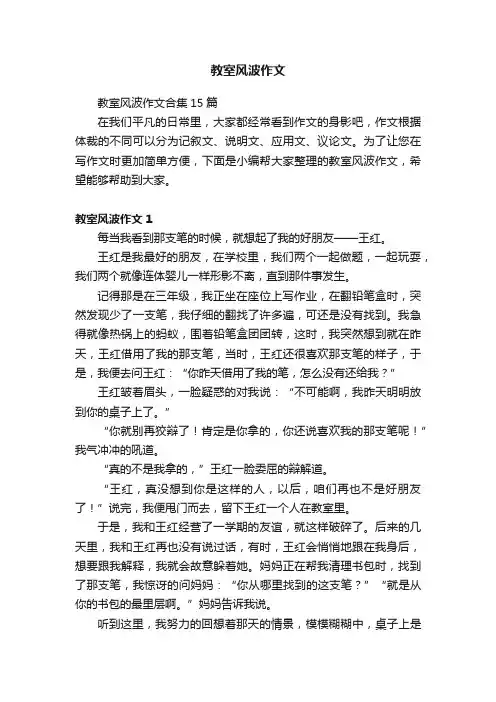 教室风波作文

教室风波作文合集 15 篇

在我们平凡的日常里，大家都经常看到作文的身影吧，作文根据体裁的不同可以分为记叙文、说明文、应用文、议论文。为了让您在写作文时更加简单方便，下面是小编帮大家整理的教室风波作文，希望能够帮助到大家。

教室风波作文 1

每当我看到那支笔的时候，就想起了我的好朋友——王红。

王红是我最好的朋友，在学校里，我们两个一起做题，一起玩耍，我们两个就像连体婴儿一样形影不离，直到那件事发生。

记得那是在三年级，我正坐在座位上写作业，在翻铅笔盒时，突然发现少了一支笔，我仔细的翻找了许多遍，可还是没有找到。我急得就像热锅上的蚂蚁，围着铅笔盒团团转，这时，我突然想到就在昨天，王红借用了我的那支笔，当时，王红还很喜欢那支笔的样子，于是，我便去问王红：“你昨天借用了我的笔，怎么没有还给我？”

王红皱着眉头，一脸疑惑的对我说：“不可能啊，我昨天明明放到你的桌子上了。”

“你就别再狡辩了！肯定是你拿的，你还说喜欢我的那支笔呢！”我气冲冲的吼道。

“真的不是我拿的，”王红一脸委屈的辩解道。

“王红，真没想到你是这样的人，以后，咱们再也不是好朋友了！”说完，我便甩门而去，留下王红一个人在教室里。

于是，我和王红经营了一学期的友谊，就这样破碎了。后来的几天里，我和王红再也没有说过话，有时，王红会悄悄地跟在我身后，想要跟我解释，我就会故意躲着她。妈妈正在帮我清理书包时，找到了那支笔，我惊讶的问妈妈：“你从哪里找到的这支笔？”“就是从你的书包的最里层啊。”妈妈告诉我说。

听到这里，我努力的回想着那天的情景，模模糊糊中，桌子上是